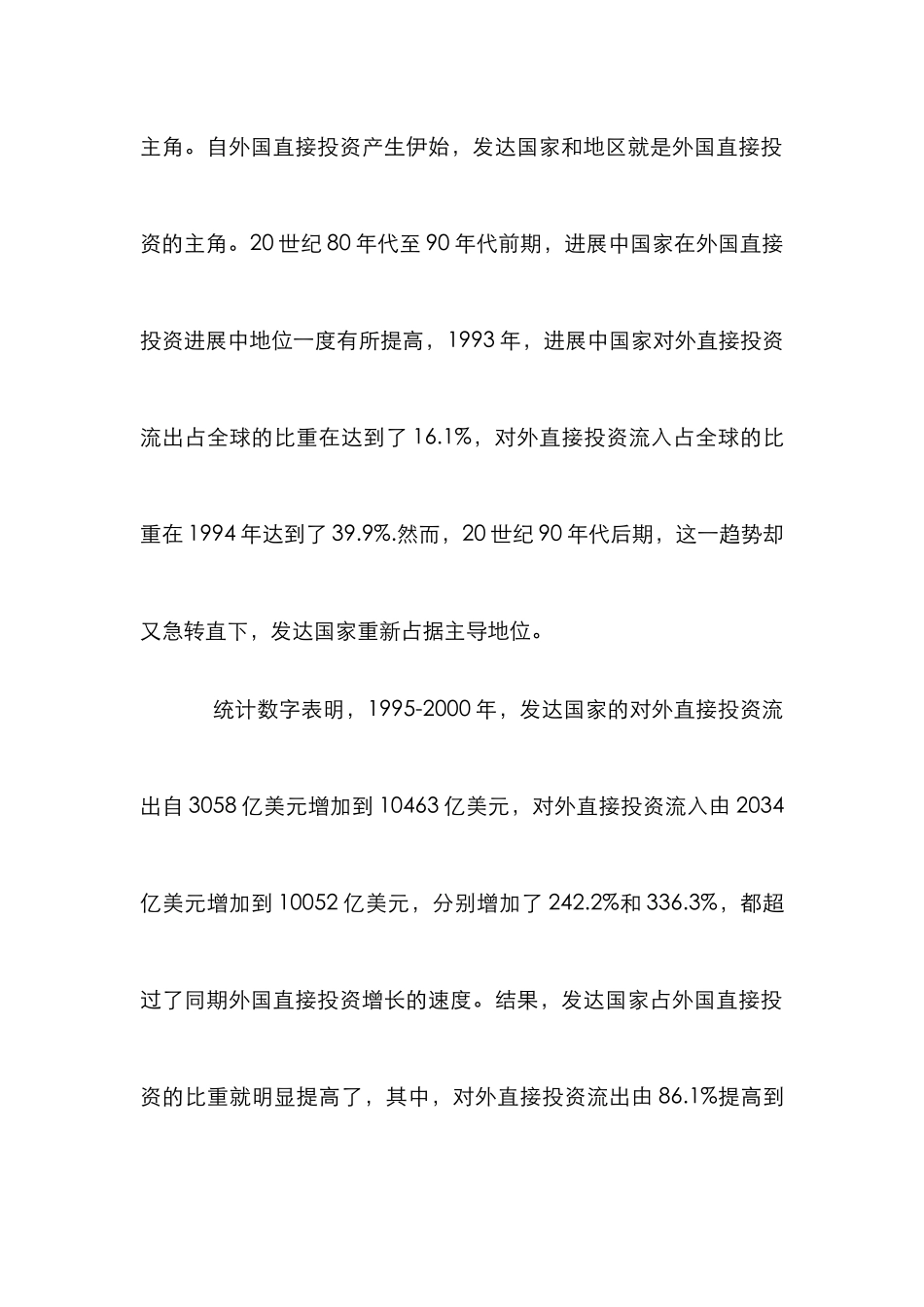 主角。自外国直接投资产生伊始，发达国家和地区就是外国直接投资的主角。20世纪80年代至90年代前期，进展中国家在外国直接投资进展中地位一度有所提高，1993年，进展中国家对外直接投资流出占全球的比重在达到了16.1%，对外直接投资流入占全球的比重在1994年达到了39.9%.然而，20世纪90年代后期，这一趋势却又急转直下，发达国家重新占据主导地位。

统计数字表明，1995-2000年，发达国家的对外直接投资流出自3058亿美元增加到10463亿美元，对外直接投资流入由2034亿美元增加到10052亿美元，分别增加了242.2%和336.3%，都超过了同期外国直接投资增长的速度。结果，发达国家占外国直接投资的比重就明显提高了，其中，对外直接投资流出由86.1%提高到